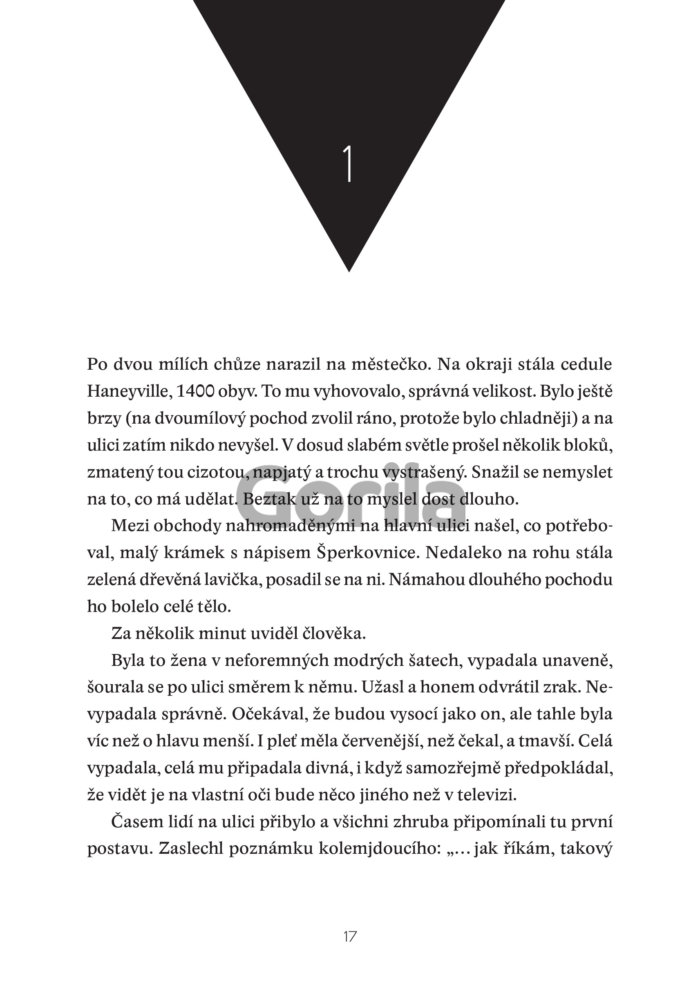 1

Gorila

Po dvou mílích chůze narazil na městečko. Na okraji stála cedule Haneyville, 1400 obyv. To mu vyhovovalo, správná velikost. Bylo ještě brzy (na dvoumílový pochod zvolil ráno, protože bylo chladněji) a na ulici zatím nikdo nevyšel. V dosud slabém světle prošel několik bloků, zmatený tou cizotou, napjatý a trochu vystrašený. Snažil se nemyslet na to, co má udělat. Beztak už na to myslel dost dlouho.

Mezi obchody nahromaděnými na hlavní ulici našel, co potřeboval, malý krámek s nápisem Šperkovnice. Nedaleko na rohu stála zelená dřevěná lavička, posadil se na ni. Námahou dlouhého pochodu ho bolelo celé tělo.

Za několik minut uviděl člověka.

Byla to žena v neforemných modrých šatech, vypadala unaveně, šourala se po ulici směrem k němu. Užasl a honem odvrátil zrak. Nevypadala správně. Očekával, že budou vysocí jako on, ale tahle byla víc než o hlavu menší. I pleť měla červenější, než čekal, a tmavší. Celá vypadala, celá mu připadala divná, i když samozřejmě předpokládal, že vidět je na vlastní oči bude něco jiného než v televizi.

Časem lidí na ulici přibylo a všichni zhruba připomínali tu první postavu. Zaslechl poznámku kolemjdoucího: „… jak říkám, takový

17